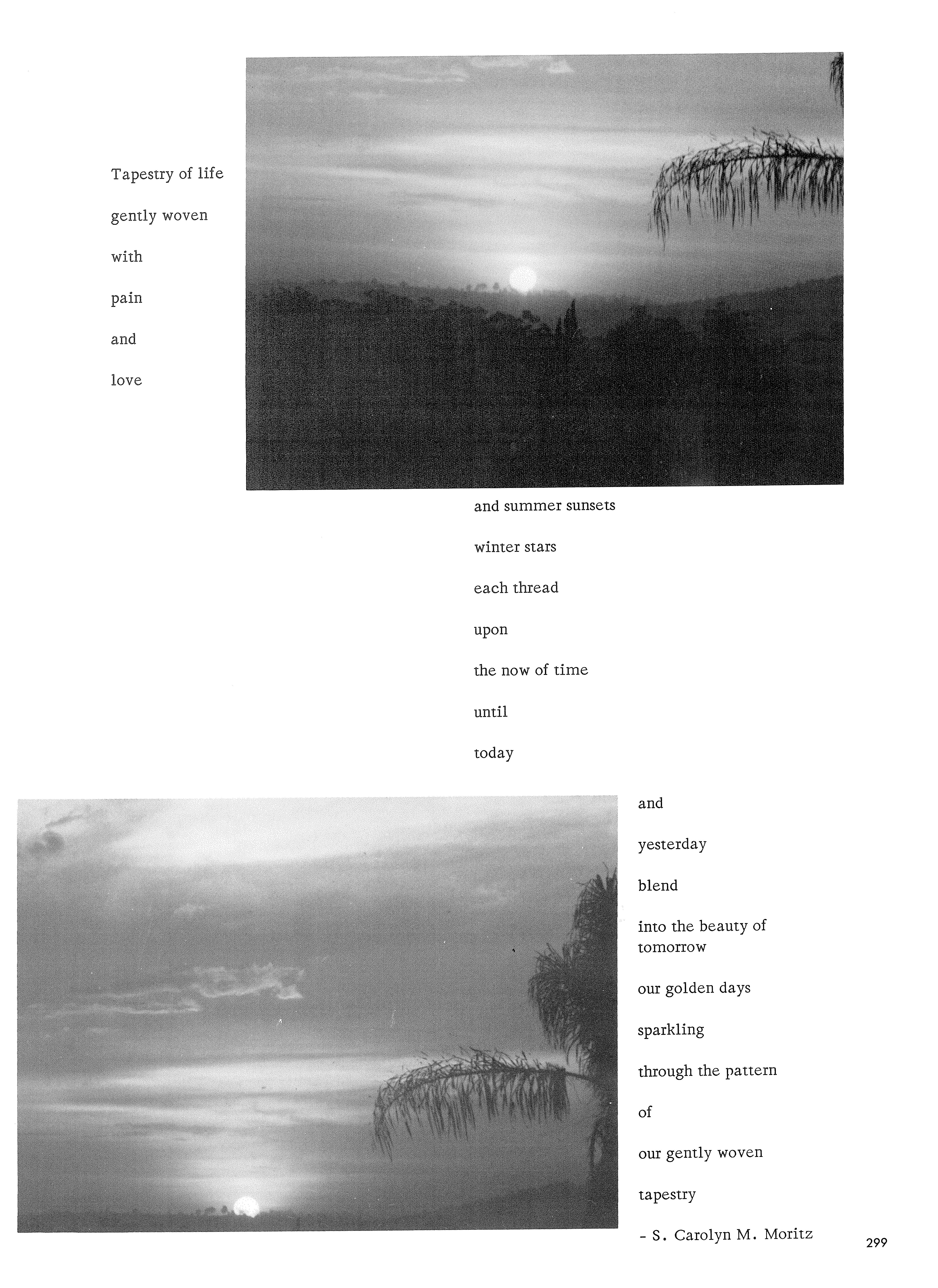 Tapestry of life

gently woven

with

pain

and

love

and summer sunsets

winter stars

each thread

upon

the now of time

until

today

and

yesterday

blend

into the beauty of tomorrow

our golden days

sparkling

through the pattern

of

our gently woven

tapestry

- S. Carolyn M. Moritz

299